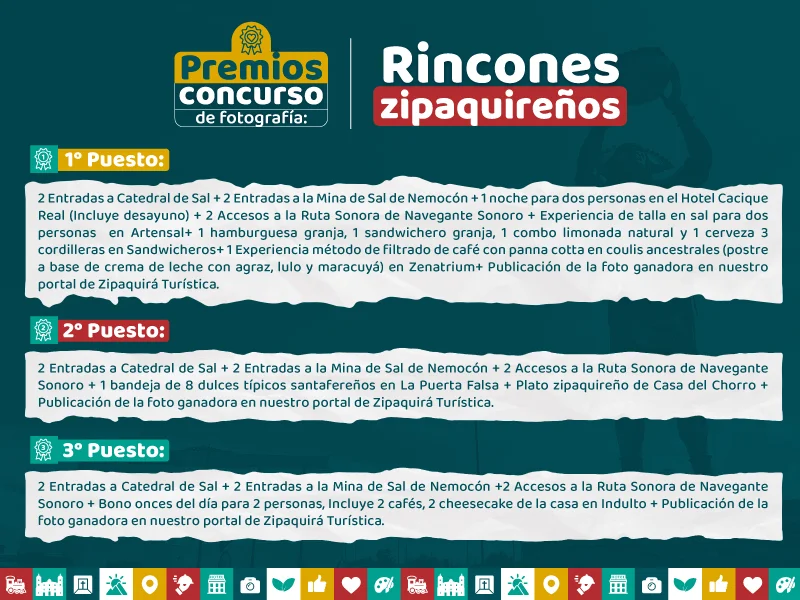 Premios concurso de fotografía:

Rincones zipaquireños

1° Puesto:

2 Entradas a Catedral de Sal + 2 Entradas a la Mina de Sal de Nemocón + 1 noche para dos personas en el Hotel Cacique Real (Incluye desayuno) + 2 Accesos a la Ruta Sonora de Navegante Sonoro + Experiencia de talla en sal para dos personas en Artensal+ 1 hamburguesa granja, 1 sandwichero granja, 1 combo limonada natural y 1 cerveza 3 cordilleras en Sandwicheros+ 1 Experiencia método de filtrado de café con panna cotta en coulis ancestrales (postre a base de crema de leche con agraz, lulo y maracuyá) en Zenatrium+ Publicación de la foto ganadora en nuestro portal de Zipaquirá Turística.

2° Puesto:

2 Entradas a Catedral de Sal + 2 Entradas a la Mina de Sal de Nemocón + 2 Accesos a la Ruta Sonora de Navegante Sonoro + 1 bandeja de 8 dulces típicos santafereños en La Puerta Falsa + Plato zipaquireño de Casa del Chorro + Publicación de la foto ganadora en nuestro portal de Zipaquirá Turística.

3° Puesto:

2 Entradas a Catedral de Sal + 2 Entradas a la Mina de Sal de Nemocón +2 Accesos a la Ruta Sonora de Navegante Sonoro + Bono onces del día para 2 personas, Incluye 2 cafés, 2 cheesecake de la casa en Indulto + Publicación de la foto ganadora en nuestro portal de Zipaquirá Turística.